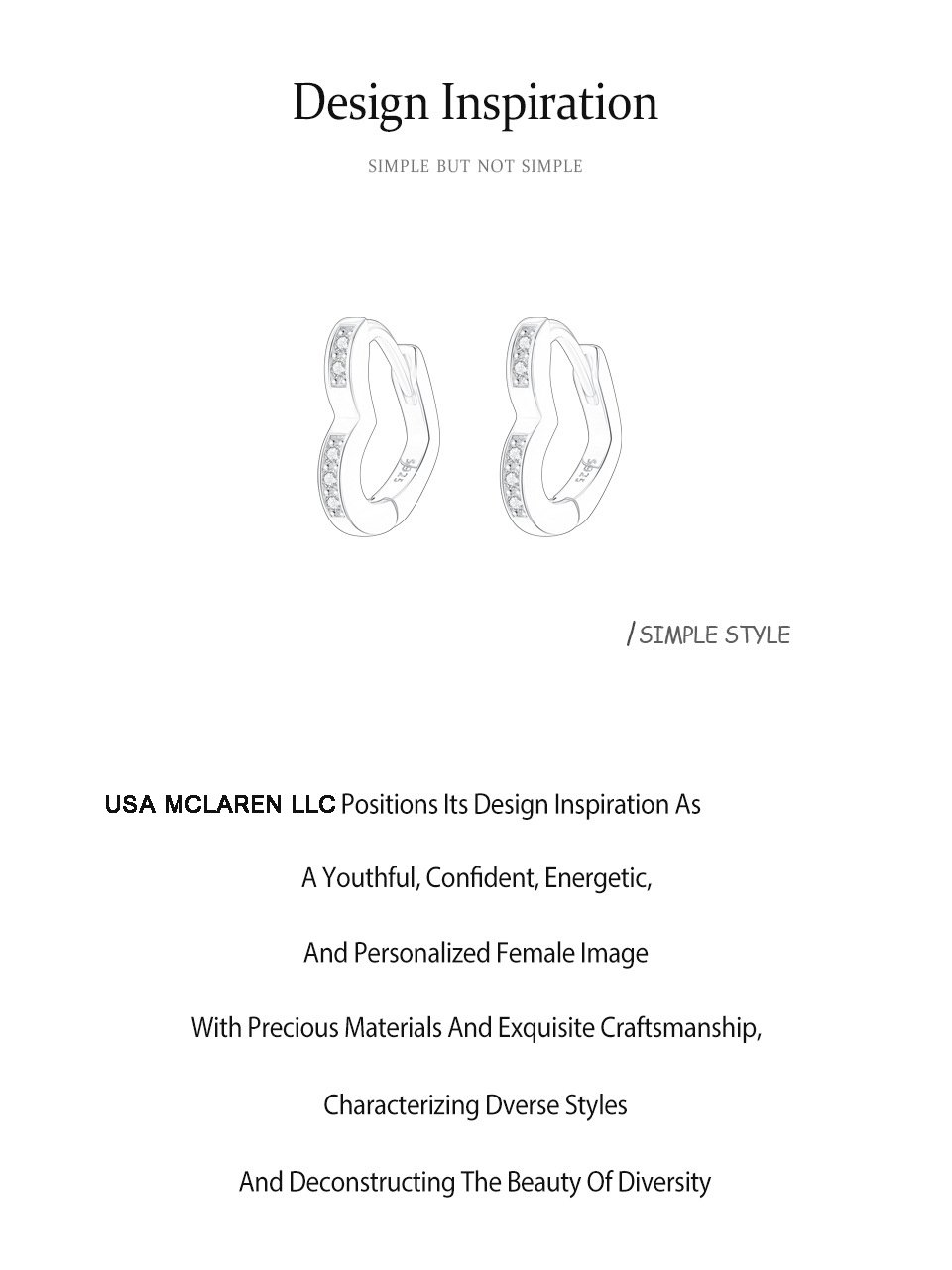 Design Inspiration

SIMPLE BUT NOT SIMPLE

S925

S925

/ SIMPLE STYLE

USA MCLAREN LLC Positions Its Design Inspiration As

A Youthful, Confident, Energetic,

And Personalized Female Image

With Precious Materials And Exquisite Craftsmanship,

Characterizing Dverse Styles

And Deconstructing The Beauty Of Diversity